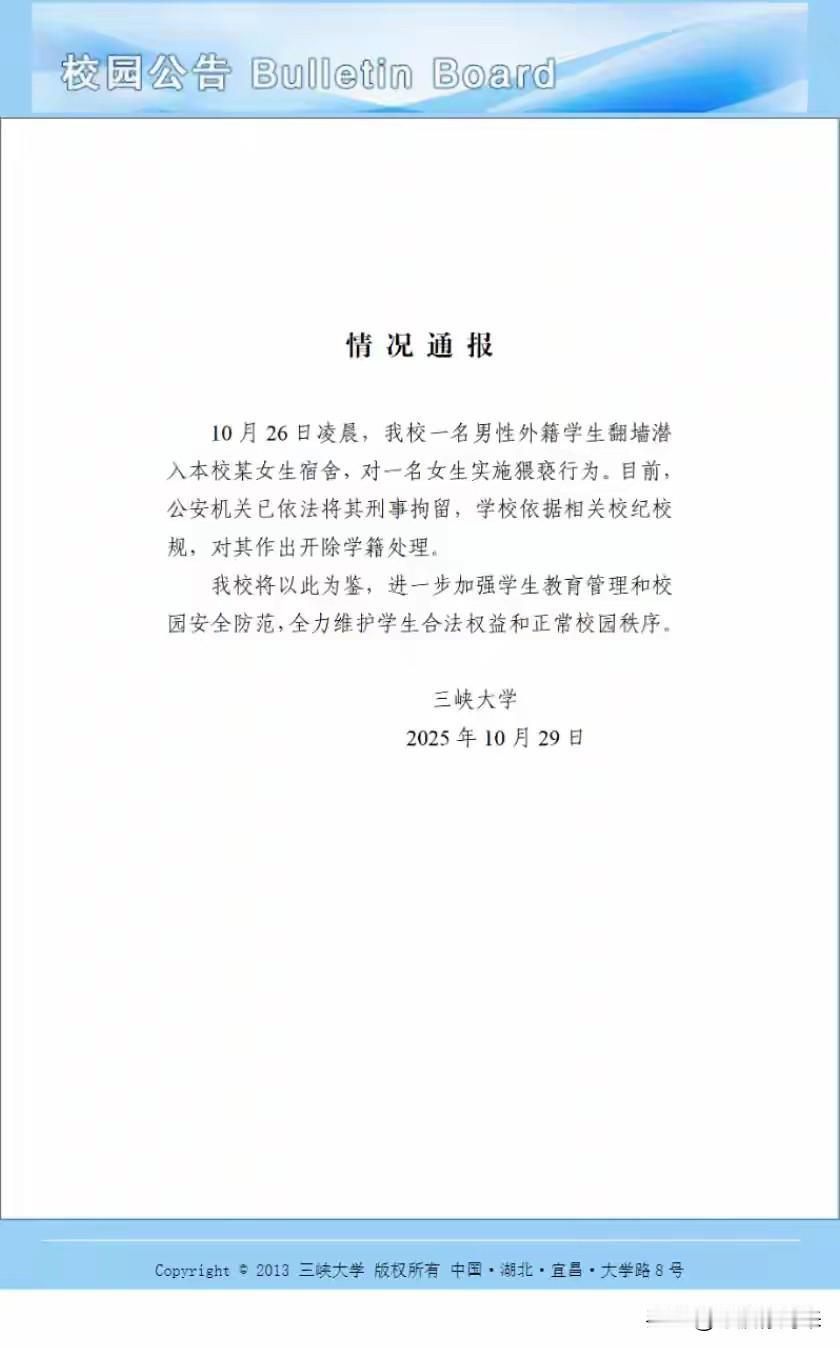 校园公告 Bulletin Board

情况通报

10月26日凌晨，我校一名男性外籍学生翻墙潜入本校某女生宿舍，对一名女生实施猥亵行为。目前，公安机关已依法将其刑事拘留，学校依据相关校纪校规，对其作出开除学籍处理。

我校将以此为鉴，进一步加强学生教育管理和校园安全防范，全力维护学生合法权益和正常校园秩序。

三峡大学
2025年10月29日

Copyright © 2013 三峡大学 版权所有 中国·湖北·宜昌·大学路8号